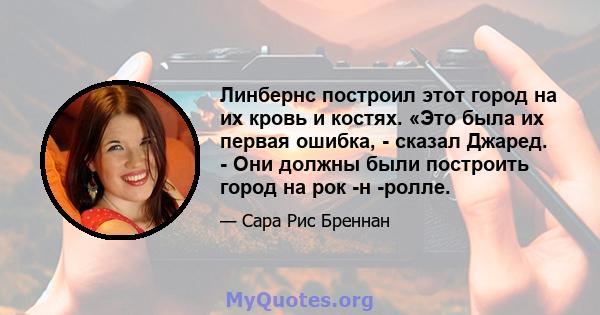 Линбернс построил этот город на их кровь и костях. «Это была их первая ошибка, - сказал Джаред. - Они должны были построить город на рок -н -ролле.

— Сара Рис Бреннан

MyQuotes.org